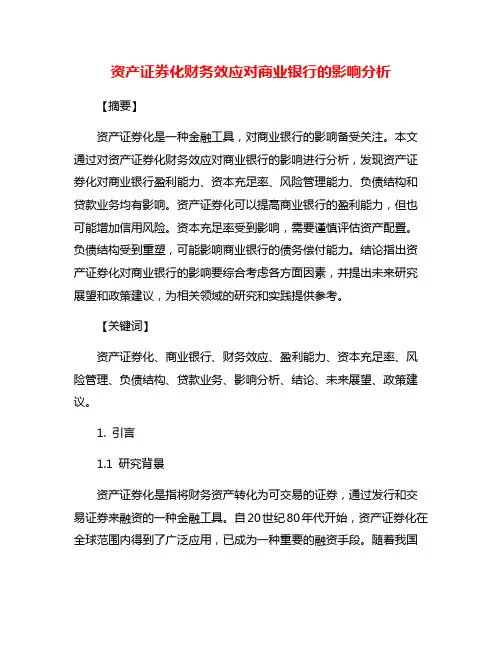 资产证券化财务效应对商业银行的影响分析

【摘要】

资产证券化是一种金融工具，对商业银行的影响备受关注。本文通过对资产证券化财务效应对商业银行的影响进行分析，发现资产证券化对商业银行盈利能力、资本充足率、风险管理能力、负债结构和贷款业务均有影响。资产证券化可以提高商业银行的盈利能力，但也可能增加信用风险。资本充足率受到影响，需要谨慎评估资产配置。负债结构受到重塑，可能影响商业银行的债务偿付能力。结论指出资产证券化对商业银行的影响要综合考虑各方面因素，并提出未来研究展望和政策建议，为相关领域的研究和实践提供参考。

【关键词】

资产证券化、商业银行、财务效应、盈利能力、资本充足率、风险管理、负债结构、贷款业务、影响分析、结论、未来展望、政策建议。

1. 引言

1.1 研究背景

资产证券化是指将财务资产转化为可交易的证券，通过发行和交易证券来融资的一种金融工具。自20世纪80年代开始，资产证券化在全球范围内得到了广泛应用，已成为一种重要的融资手段。随着我国